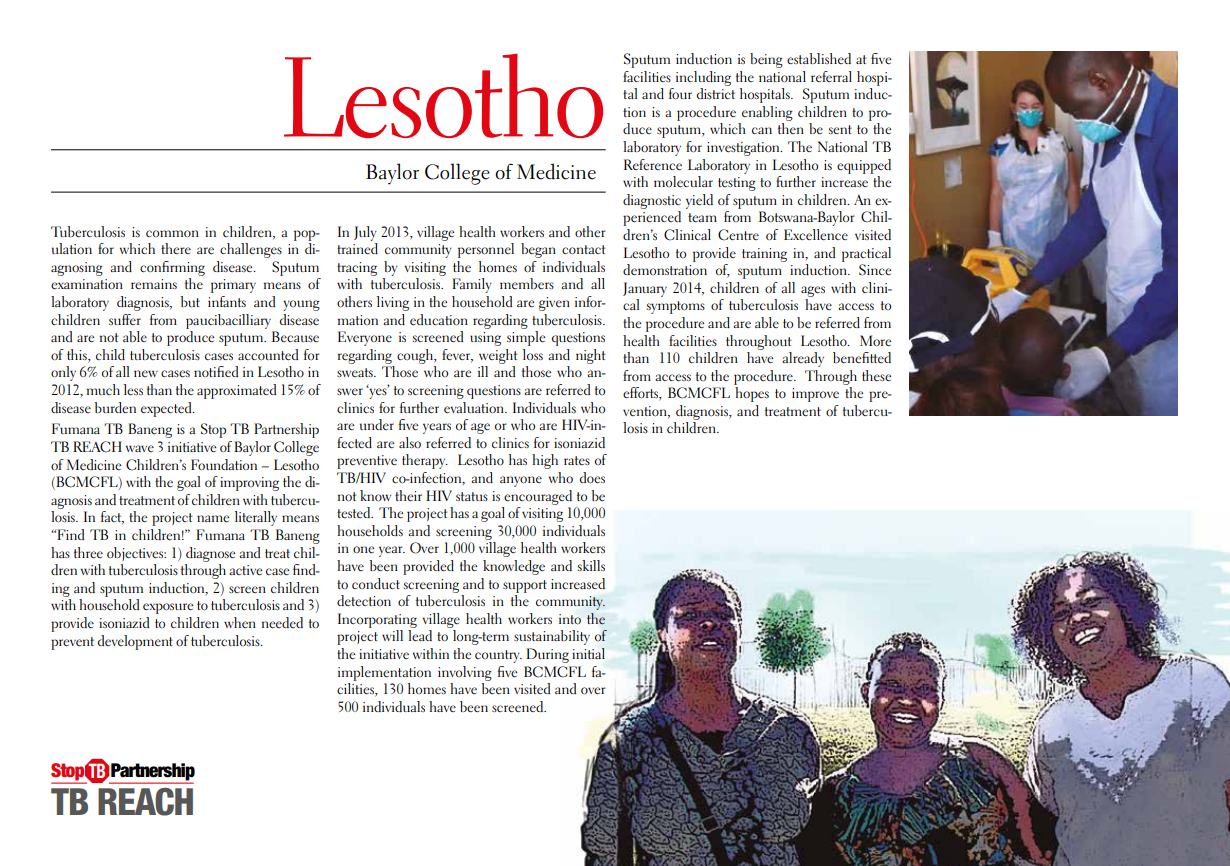 Lesotho

Baylor College of Medicine

Tuberculosis is common in children, a population for which there are challenges in diagnosing and confirming disease. Sputum examination remains the primary means of laboratory diagnosis, but infants and young children suffer from paucibacilliary disease and are not able to produce sputum. Because of this, child tuberculosis cases accounted for only 6% of all new cases notified in Lesotho in 2012, much less than the approximated 15% of disease burden expected.

Fumana TB Baneng is a Stop TB Partnership TB REACH wave 3 initiative of Baylor College of Medicine Children's Foundation – Lesotho (BCMCFL) with the goal of improving the diagnosis and treatment of children with tuberculosis. In fact, the project name literally means "Find TB in children!" Fumana TB Baneng has three objectives: 1) diagnose and treat children with tuberculosis through active case finding and sputum induction, 2) screen children with household exposure to tuberculosis and 3) provide isoniazid to children when needed to prevent development of tuberculosis.

In July 2013, village health workers and other trained community personnel began contact tracing by visiting the homes of individuals with tuberculosis. Family members and all others living in the household are given information and education regarding tuberculosis. Everyone is screened using simple questions regarding cough, fever, weight loss and night sweats. Those who are ill and those who answer 'yes' to screening questions are referred to clinics for further evaluation. Individuals who are under five years of age or who are HIV-infected are also referred to clinics for isoniazid preventive therapy. Lesotho has high rates of TB/HIV co-infection, and anyone who does not know their HIV status is encouraged to be tested. The project has a goal of visiting 10,000 households and screening 30,000 individuals in one year. Over 1,000 village health workers have been provided the knowledge and skills to conduct screening and to support increased detection of tuberculosis in the community. Incorporating village health workers into the project will lead to long-term sustainability of the initiative within the country. During initial implementation involving five BCMCFL facilities, 130 homes have been visited and over 500 individuals have been screened.

Sputum induction is being established at five facilities including the national referral hospital and four district hospitals. Sputum induction is a procedure enabling children to produce sputum, which can then be sent to the laboratory for investigation. The National TB Reference Laboratory in Lesotho is equipped with molecular testing to further increase the diagnostic yield of sputum in children. An experienced team from Botswana-Baylor Children's Clinical Centre of Excellence visited Lesotho to provide training in, and practical demonstration of, sputum induction. Since January 2014, children of all ages with clinical symptoms of tuberculosis have access to the procedure and are able to be referred from health facilities throughout Lesotho. More than 110 children have already benefitted from access to the procedure. Through these efforts, BCMCFL hopes to improve the prevention, diagnosis, and treatment of tuberculosis in children.

Stop TB Partnership
TB REACH